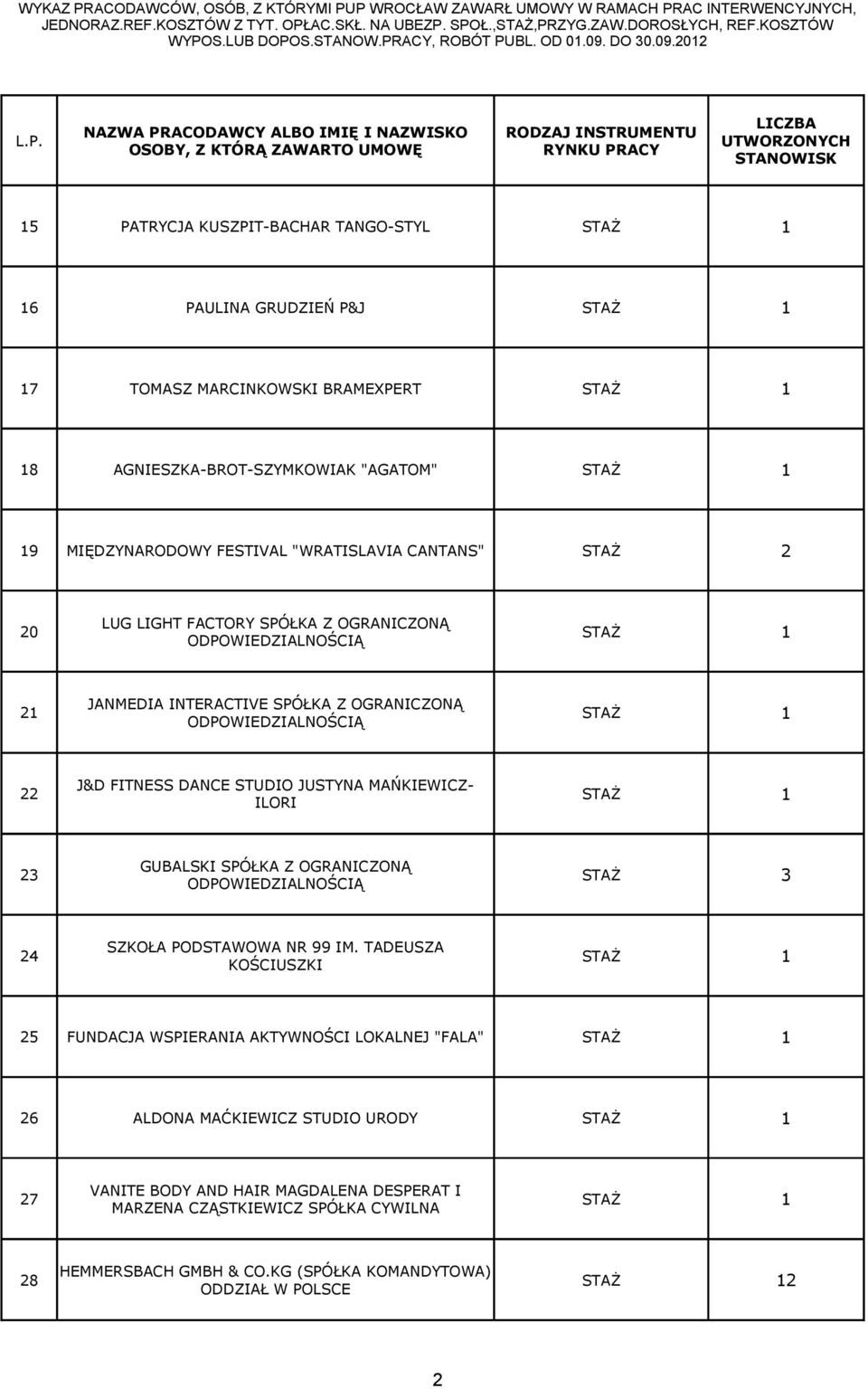 WYKAZ PRACODAWCÓW, OSÓB, Z KTÓRYMI PUP WROCŁAW ZAWARŁ UMOWY W RAMACH PRAC INTERWENCYJNYCH, JEDNORAZ.REF.KOSZTÓW Z TYT. OPŁAC.SKŁ. NA UBEZP. SPOŁ.,STAŻ,PRZYG.ZAW.DOROSŁYCH, REF.KOSZTÓW WYPOS.LUB DOPOS.STANOW.PRACY, ROBÓT PUBL. OD 01.09. DO 30.09.2012

| L.P. | NAZWA PRACODAWCY ALBO IMIĘ I NAZWISKO OSOBY, Z KTÓRĄ ZAWARTO UMOWĘ | RODZAJ INSTRUMENTU RYNKU PRACY | LICZBA UTWORZONYCH STANOWISK |
|---|---|---|---|
| 15 | PATRYCJA KUSZPIT-BACHAR TANGO-STYL | STAŻ | 1 |
| 16 | PAULINA GRUDZIEŃ P&J | STAŻ | 1 |
| 17 | TOMASZ MARCINKOWSKI BRAMEXPERT | STAŻ | 1 |
| 18 | AGNIESZKA-BROT-SZYMKOWIAK "AGATOM" | STAŻ | 1 |
| 19 | MIĘDZYNARODOWY FESTIVAL "WRATISLAVIA CANTANS" | STAŻ | 2 |
| 20 | LUG LIGHT FACTORY SPÓŁKA Z OGRANICZONĄ ODPOWIEDZIALNOŚCIĄ | STAŻ | 1 |
| 21 | JANMEDIA INTERACTIVE SPÓŁKA Z OGRANICZONĄ ODPOWIEDZIALNOŚCIĄ | STAŻ | 1 |
| 22 | J&D FITNESS DANCE STUDIO JUSTYNA MAŃKIEWICZ-ILORI | STAŻ | 1 |
| 23 | GUBALSKI SPÓŁKA Z OGRANICZONĄ ODPOWIEDZIALNOŚCIĄ | STAŻ | 3 |
| 24 | SZKOŁA PODSTAWOWA NR 99 IM. TADEUSZA KOŚCIUSZKI | STAŻ | 1 |
| 25 | FUNDACJA WSPIERANIA AKTYWNOŚCI LOKALNEJ "FALA" | STAŻ | 1 |
| 26 | ALDONA MAĆKIEWICZ STUDIO URODY | STAŻ | 1 |
| 27 | VANITE BODY AND HAIR MAGDALENA DESPERAT I MARZENA CZĄSTKIEWICZ SPÓŁKA CYWILNA | STAŻ | 1 |
| 28 | HEMMERSBACH GMBH & CO.KG (SPÓŁKA KOMANDYTOWA) ODDZIAŁ W POLSCE | STAŻ | 12 |

2